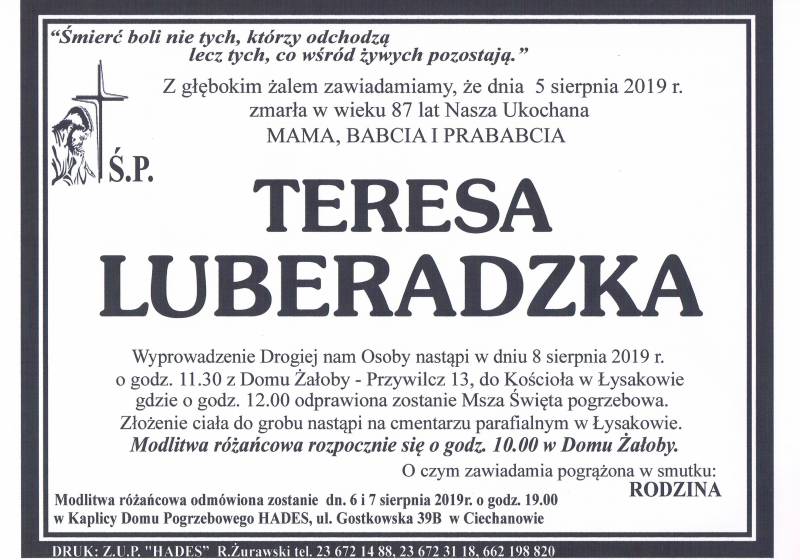 "Śmierć boli nie tych, którzy odchodzą
lecz tych, co wśród żywych pozostają."

Z głębokim żalem zawiadamiamy, że dnia 5 sierpnia 2019 r.
zmarła w wieku 87 lat Nasza Ukochana
MAMA, BABCIA I PRABABCIA

Ś.P.

TERESA
LUBERADZKA

Wyprowadzenie Drogiej nam Osoby nastąpi w dniu 8 sierpnia 2019 r.
o godz. 11.30 z Domu Żałoby - Przywilcz 13, do Kościoła w Łysakowie
gdzie o godz. 12.00 odprawiona zostanie Msza Święta pogrzebowa.
Złożenie ciała do grobu nastąpi na cmentarzu parafialnym w Łysakowie.
Modlitwa różańcowa rozpocznie się o godz. 10.00 w Domu Żałoby.

O czym zawiadamia pogrążona w smutku:
RODZINA

Modlitwa różańcowa odmówiona zostanie dn. 6 i 7 sierpnia 2019r. o godz. 19.00
w Kaplicy Domu Pogrzebowego HADES, ul. Gostkowska 39B w Ciechanowie

DRUK: Z.U.P. "HADES" R.Żurawski tel. 23 672 14 88, 23 672 31 18, 662 198 820